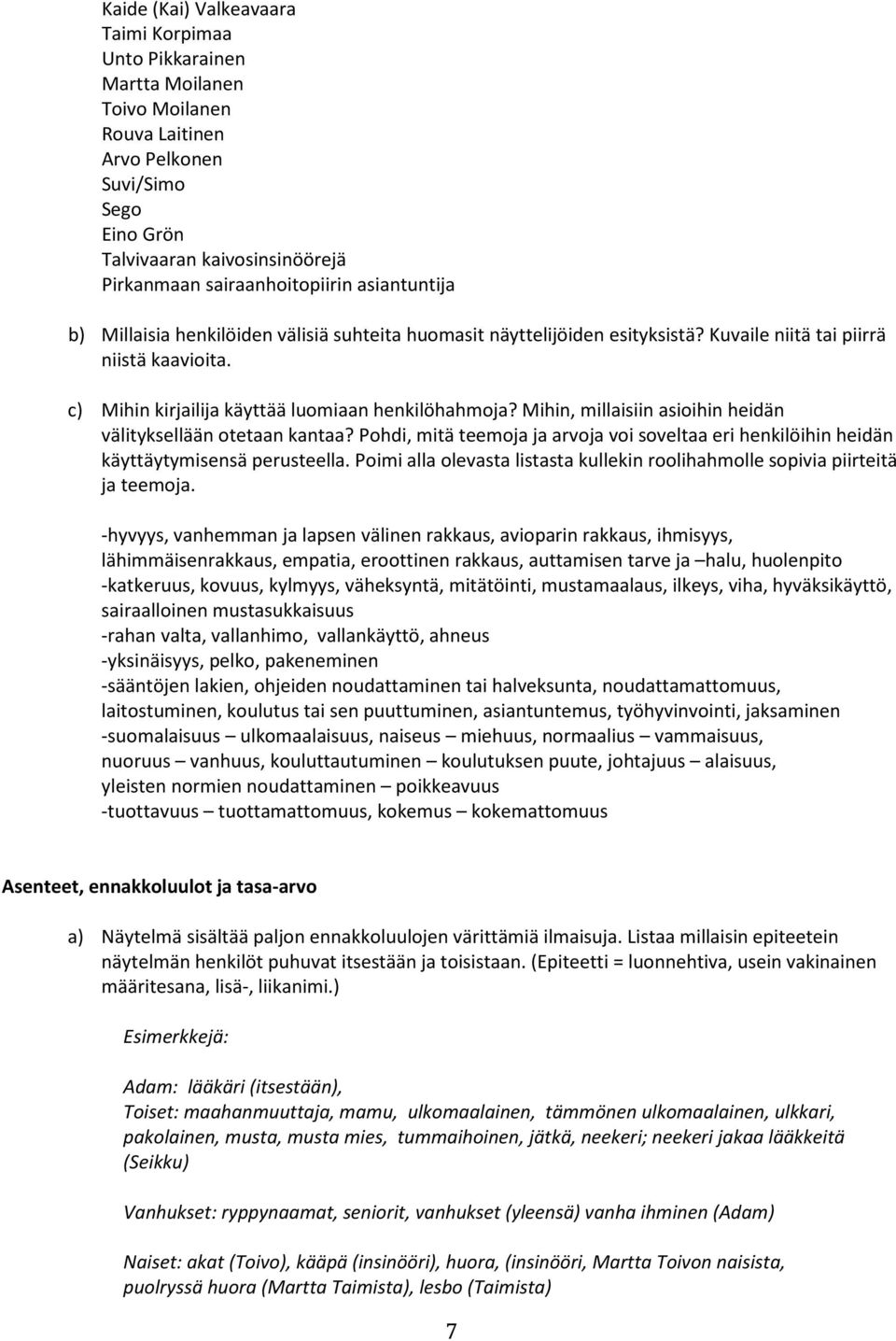 Kaide (Kai) Valkeavaara
Taimi Korpimaa
Unto Pikkarainen
Martta Moilanen
Toivo Moilanen
Rouva Laitinen
Arvo Pelkonen
Suvi/Simo
Sego
Eino Grön
Talvivaaran kaivosinsinöörejä
Pirkanmaan sairaanhoitopiirin asiantuntija

b) Millaisia henkilöiden välisiä suhteita huomasit näyttelijöiden esityksistä? Kuvaile niitä tai piirrä niistä kaavioita.

c) Mihin kirjailija käyttää luomiaan henkilöhahmoja? Mihin, millaisiin asioihin heidän välityksellään otetaan kantaa? Pohdi, mitä teemoja ja arvoja voi soveltaa eri henkilöihin heidän käyttäytymisensä perusteella. Poimi alla olevasta listasta kullekin roolihahmolle sopivia piirteitä ja teemoja.

-hyvyys, vanhemman ja lapsen välinen rakkaus, avioparin rakkaus, ihmisyys, lähimmäisenrakkaus, empatia, eroottinen rakkaus, auttamisen tarve ja –halu, huolenpito
-katkeruus, kovuus, kylmyys, väheksyntä, mitätöinti, mustamaalaus, ilkeys, viha, hyväksikäyttö, sairaalloinen mustasukkaisuus
-rahan valta, vallanhimo, vallankäyttö, ahneus
-yksinäisyys, pelko, pakeneminen
-sääntöjen lakien, ohjeiden noudattaminen tai halveksunta, noudattamattomuus, laitostuminen, koulutus tai sen puuttuminen, asiantuntemus, työhyvinvointi, jaksaminen
-suomalaisuus – ulkomaalaisuus, naiseus – miehuus, normaalius – vammaisuus, nuoruus – vanhuus, kouluttautuminen – koulutuksen puute, johtajuus – alaisuus, yleisten normien noudattaminen – poikkeavuus
-tuottavuus – tuottamattomuus, kokemus – kokemattomuus

Asenteet, ennakkoluulot ja tasa-arvo

a) Näytelmä sisältää paljon ennakkoluulojen värittämiä ilmaisuja. Listaa millaisin epiteetein näytelmän henkilöt puhuvat itsestään ja toisistaan. (Epiteetti = luonnehtiva, usein vakinainen määritesana, lisä-, liikanimi.)

Esimerkkejä:

Adam: lääkäri (itsestään),
Toiset: maahanmuuttaja, mamu, ulkomaalainen, tämmönen ulkomaalainen, ulkkari, pakolainen, musta, musta mies, tummaihoinen, jätkä, neekeri; neekeri jakaa lääkkeitä (Seikku)

Vanhukset: ryppynaamat, seniorit, vanhukset (yleensä) vanha ihminen (Adam)

Naiset: akat (Toivo), kääpä (insinööri), huora, (insinööri, Martta Toivon naisista, puolryssä huora (Martta Taimista), lesbo (Taimista)

7